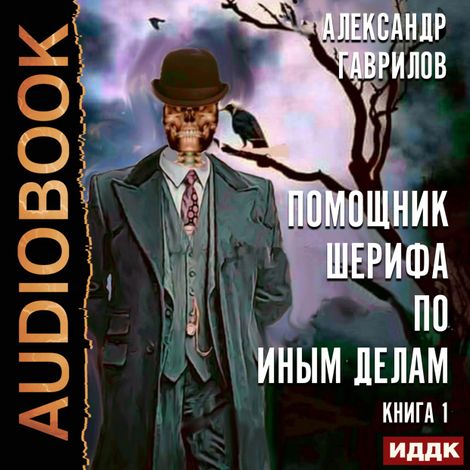 AUDIOBOOK

АЛЕКСАНДР ГАВРИЛОВ

ПОМОЩНИК ШЕРИФА ПО ИНЫМ ДЕЛАМ

КНИГА 1

ИДДК